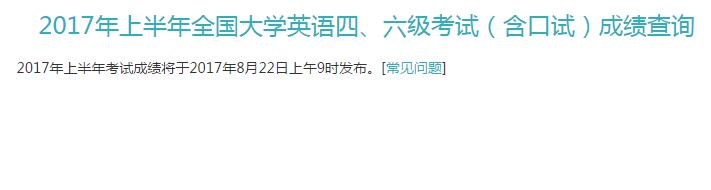 2017年上半年全国大学英语四、六级考试（含口试）成绩查询

2017年上半年考试成绩将于2017年8月22日上午9时发布。[常见问题]